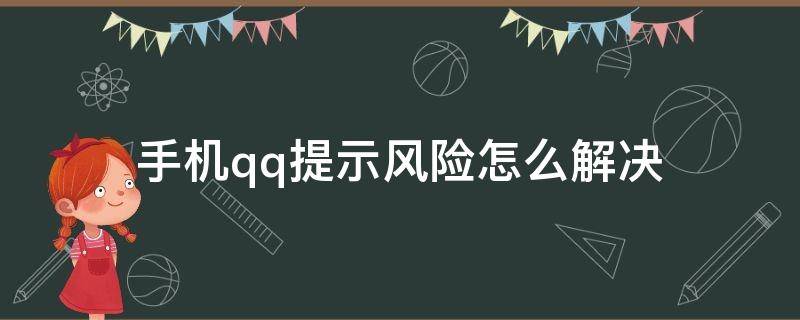 手机qq提示风险怎么解决